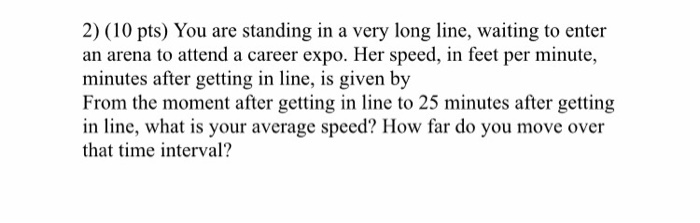 2) (10 pts) You are standing in a very long line, waiting to enter an arena to attend a career expo. Her speed, in feet per minute, minutes after getting in line, is given by
From the moment after getting in line to 25 minutes after getting in line, what is your average speed? How far do you move over that time interval?